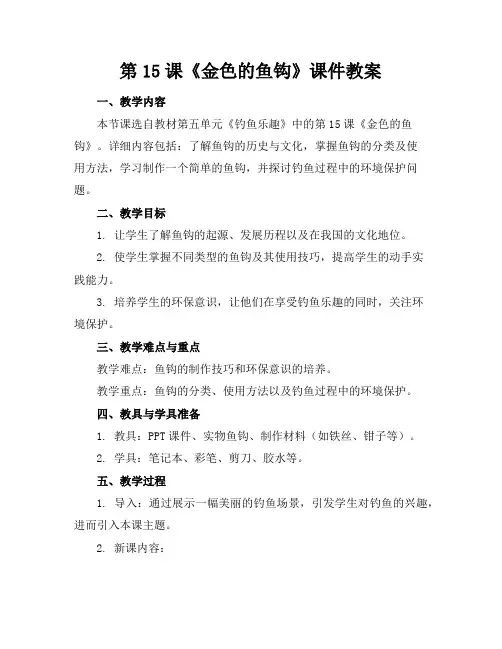 第 15 课《金色的鱼钩》课件教案

一、教学内容

本节课选自教材第五单元《钓鱼乐趣》中的第 15 课《金色的鱼钩》。详细内容包括：了解鱼钩的历史与文化，掌握鱼钩的分类及使用方法，学习制作一个简单的鱼钩，并探讨钓鱼过程中的环境保护问题。

二、教学目标

1. 让学生了解鱼钩的起源、发展历程以及在我国的文化地位。

2. 使学生掌握不同类型的鱼钩及其使用技巧，提高学生的动手实践能力。

3. 培养学生的环保意识，让他们在享受钓鱼乐趣的同时，关注环境保护。

三、教学难点与重点

教学难点：鱼钩的制作技巧和环保意识的培养。

教学重点：鱼钩的分类、使用方法以及钓鱼过程中的环境保护。

四、教具与学具准备

1. 教具：PPT 课件、实物鱼钩、制作材料（如铁丝、钳子等）。

2. 学具：笔记本、彩笔、剪刀、胶水等。

五、教学过程

1. 导入：通过展示一幅美丽的钓鱼场景，引发学生对钓鱼的兴趣，进而引入本课主题。

2. 新课内容：